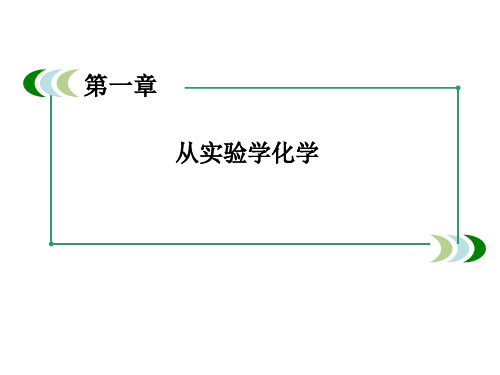 第一章

从实验学化学